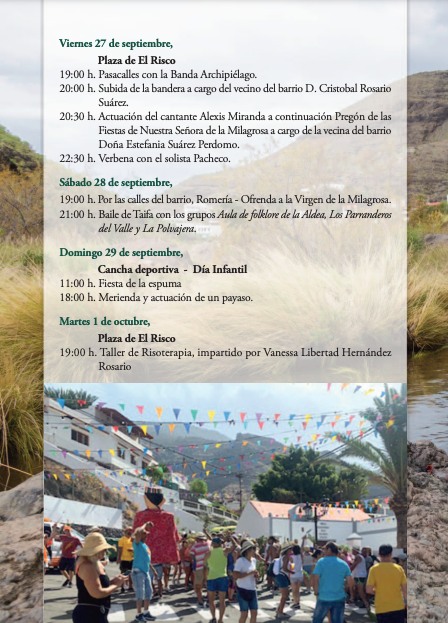 Viernes 27 de septiembre,

Plaza de El Risco

19:00 h. Pasacalles con la Banda Archipiélago.

20:00 h. Subida de la bandera a cargo del vecino del barrio D. Cristobal Rosario Suárez.

20:30 h. Actuación del cantante Alexis Miranda a continuación Pregón de las Fiestas de Nuestra Señora de la Milagrosa a cargo de la vecina del barrio Doña Estefania Suárez Perdomo.

22:30 h. Verbena con el solista Pacheco.

Sábado 28 de septiembre,

19:00 h. Por las calles del barrio, Romería - Ofrenda a la Virgen de la Milagrosa.

21:00 h. Baile de Taifa con los grupos Aula de folklore de la Aldea, Los Parranderos del Valle y La Polvajera.

Domingo 29 de septiembre,

Cancha deportiva - Día Infantil

11:00 h. Fiesta de la espuma

18:00 h. Merienda y actuación de un payaso.

Martes 1 de octubre,

Plaza de El Risco

19:00 h. Taller de Risoterapia, impartido por Vanessa Libertad Hernández Rosario